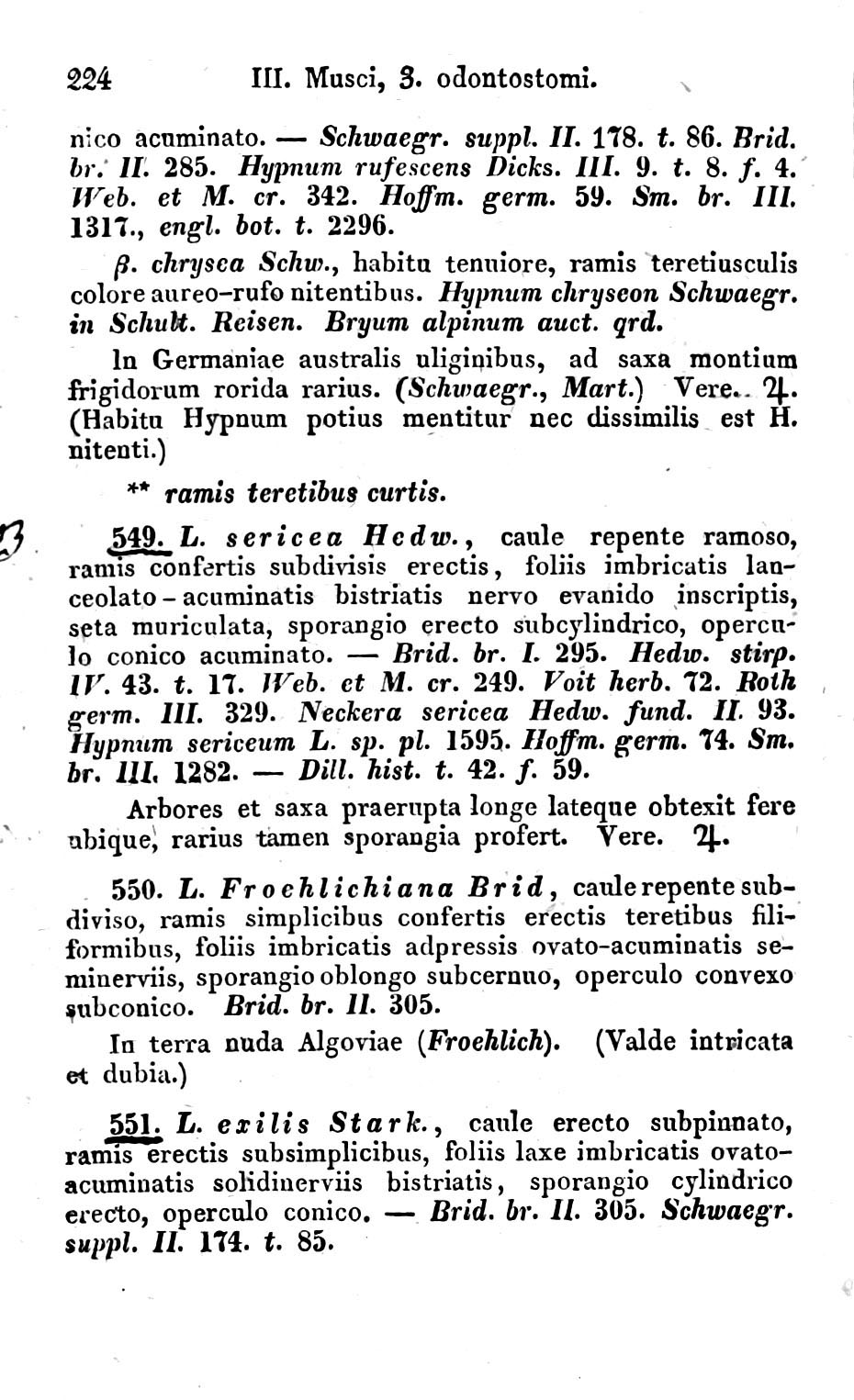 224 III. Musci, 3. odontostomi.

nico acuminato. — Schwaegr. suppl. II. 178. t. 86. Brid. br. II. 285. Hypnum rufescens Dicks. III. 9. t. 8. f. 4. Web. et M. cr. 342. Hoffm. germ. 59. Sm. br. III. 1317., engl. bot. t. 2296.

β. chrysea Schw., habitu tenuiore, ramis teretiusculis colore aureo-rufo nitentibus. Hypnum chryseon Schwaegr. in Schult. Reisen. Bryum alpinum auct. qrd.

In Germaniae australis uliginibus, ad saxa montium frigidorum rorida rarius. (Schwaegr., Mart.) Vere. ♃. (Habitu Hypnum potius mentitur nec dissimilis est H. nitenti.)

** ramis teretibus curtis.

549. L. sericea Hedw., caule repente ramoso, ramis confertis subdivisis erectis, foliis imbricatis lanceolato-acuminatis bistriatis nervo evanido inscriptis, seta muriculata, sporangio erecto subcylindrico, operculo conico acuminato. — Brid. br. I. 295. Hedw. stirp. IV. 43. t. 17. Web. et M. cr. 249. Voit herb. 72. Roth germ. III. 329. Neckera sericea Hedw. fund. II. 93. Hypnum sericeum L. sp. pl. 1595. Hoffm. germ. 74. Sm. br. III. 1282. — Dill. hist. t. 42. f. 59.

Arbores et saxa praerupta longe lateque obtexit fere ubique, rarius tamen sporangia profert. Vere. ♃.

550. L. Froehlichiana Brid, caule repente subdiviso, ramis simplicibus confertis erectis teretibus filiformibus, foliis imbricatis adpressis ovato-acuminatis seminerviis, sporangio oblongo subcernuo, operculo convexo subconico. Brid. br. II. 305.

In terra nuda Algoviae (Froehlich). (Valde intricata et dubia.)

551. L. exilis Stark., caule erecto subpinnato, ramis erectis subsimplicibus, foliis laxe imbricatis ovato-acuminatis solidinerviis bistriatis, sporangio cylindrico erecto, operculo conico. — Brid. br. II. 305. Schwaegr. suppl. II. 174. t. 85.